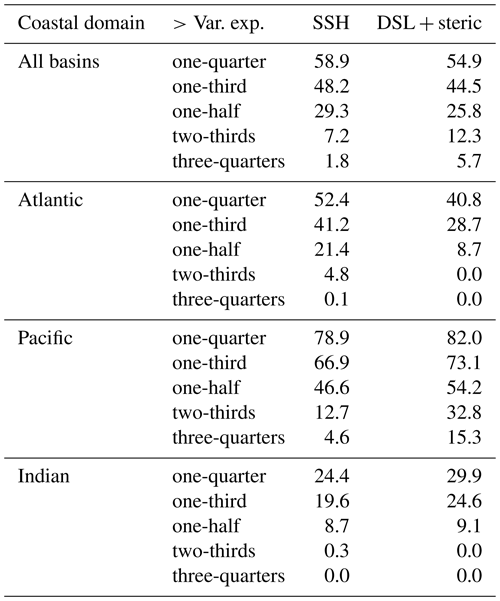 | Coastal domain | > Var. exp. | SSH | DSL + steric |
|---|---|---|---|
| All basins | one-quarter | 58.9 | 54.9 |
| | one-third | 48.2 | 44.5 |
| | one-half | 29.3 | 25.8 |
| | two-thirds | 7.2 | 12.3 |
| | three-quarters | 1.8 | 5.7 |
| Atlantic | one-quarter | 52.4 | 40.8 |
| | one-third | 41.2 | 28.7 |
| | one-half | 21.4 | 8.7 |
| | two-thirds | 4.8 | 0.0 |
| | three-quarters | 0.1 | 0.0 |
| Pacific | one-quarter | 78.9 | 82.0 |
| | one-third | 66.9 | 73.1 |
| | one-half | 46.6 | 54.2 |
| | two-thirds | 12.7 | 32.8 |
| | three-quarters | 4.6 | 15.3 |
| Indian | one-quarter | 24.4 | 29.9 |
| | one-third | 19.6 | 24.6 |
| | one-half | 8.7 | 9.1 |
| | two-thirds | 0.3 | 0.0 |
| | three-quarters | 0.0 | 0.0 |